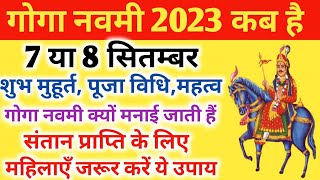 गोगा नवमी 2023 कब है

7 या 8 सितम्बर

शुभ मुहूर्त, पूजा विधि,महत्व

गोगा नवमी क्यों मनाई जाती हैं

संतान प्राप्ति के लिए

महिलाएँ जरूर करें ये उपाय